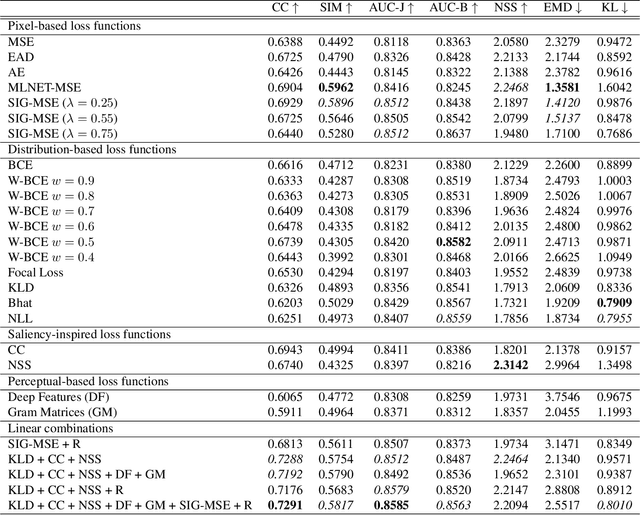 | | CC ↑ | SIM ↑ | AUC-J ↑ | AUC-B ↑ | NSS ↑ | EMD ↓ | KL ↓ |
|---|---|---|---|---|---|---|---|
| Pixel-based loss functions | | | | | | | |
| MSE | 0.6388 | 0.4492 | 0.8118 | 0.8363 | 2.0580 | 2.3279 | 0.9472 |
| EAD | 0.6725 | 0.4790 | 0.8326 | 0.8428 | 2.2133 | 2.1744 | 0.8592 |
| AE | 0.6426 | 0.4443 | 0.8145 | 0.8322 | 2.1388 | 2.3782 | 0.9616 |
| MLNET-MSE | 0.6904 | **0.5962** | 0.8416 | 0.8245 | *2.2468* | **1.3581** | 1.6042 |
| SIG-MSE ($\lambda = 0.25$) | 0.6929 | *0.5896* | *0.8512* | 0.8438 | 2.1897 | *1.4120* | 0.9876 |
| SIG-MSE ($\lambda = 0.55$) | 0.6725 | 0.5646 | 0.8505 | 0.8542 | 2.0799 | *1.5137* | 0.8478 |
| SIG-MSE ($\lambda = 0.75$) | 0.6440 | 0.5280 | *0.8512* | 0.8637 | 1.9480 | 1.7100 | 0.7686 |
| Distribution-based loss functions | | | | | | | |
| BCE | 0.6616 | 0.4712 | 0.8231 | 0.8380 | 2.1229 | 2.2600 | 0.8899 |
| W-BCE $w = 0.9$ | 0.6333 | 0.4287 | 0.8308 | 0.8519 | 1.8734 | 2.4793 | 1.0003 |
| W-BCE $w = 0.8$ | 0.6363 | 0.4273 | 0.8305 | 0.8531 | 1.8909 | 2.5026 | 1.0067 |
| W-BCE $w = 0.7$ | 0.6409 | 0.4308 | 0.8179 | 0.8396 | 1.9636 | 2.4824 | 0.9976 |
| W-BCE $w = 0.6$ | 0.6478 | 0.4335 | 0.8182 | 0.8412 | 2.0135 | 2.4800 | 0.9862 |
| W-BCE $w = 0.5$ | 0.6739 | 0.4305 | 0.8420 | **0.8582** | 2.0911 | 2.4713 | 0.9871 |
| W-BCE $w = 0.4$ | 0.6443 | 0.3992 | 0.8301 | 0.8468 | 2.0166 | 2.6625 | 1.0949 |
| Focal Loss | 0.6530 | 0.4294 | 0.8197 | 0.8403 | 1.9552 | 2.4839 | 0.9738 |
| KLD | 0.6326 | 0.4893 | 0.8356 | 0.8541 | 1.7913 | 2.0609 | 0.8336 |
| Bhat | 0.6203 | 0.5029 | 0.8429 | 0.8567 | 1.7321 | 1.9209 | **0.7909** |
| NLL | 0.6251 | 0.4973 | 0.8407 | *0.8559* | 1.7856 | 1.8734 | *0.7955* |
| Saliency-inspired loss functions | | | | | | | |
| CC | 0.6943 | 0.4994 | 0.8411 | 0.8386 | 1.8201 | 2.1378 | 0.9157 |
| NSS | 0.6740 | 0.4325 | 0.8397 | 0.8216 | **2.3142** | 2.9964 | 1.3498 |
| Perceptual-based loss functions | | | | | | | |
| Deep Features (DF) | 0.6065 | 0.4772 | 0.8308 | 0.8259 | 1.9731 | 3.7546 | 0.9675 |
| Gram Matrices (GM) | 0.5911 | 0.4964 | 0.8371 | 0.8312 | 1.8357 | 2.0455 | 1.1993 |
| Linear combinations | | | | | | | |
| SIG-MSE + R | 0.6813 | 0.5611 | 0.8507 | 0.8373 | 1.9734 | 3.1471 | 0.8349 |
| KLD + CC + NSS | *0.7288* | 0.5754 | *0.8512* | 0.8487 | *2.2464* | 2.1340 | 0.9571 |
| KLD + CC + NSS + DF + GM | *0.7192* | 0.5790 | 0.8492 | 0.8536 | 1.9652 | 2.3101 | 0.9387 |
| KLD + CC + NSS + R | 0.7176 | 0.5683 | *0.8579* | 0.8520 | 2.2147 | 2.8808 | 0.8912 |
| KLD + CC + NSS + DF + GM + SIG-MSE + R | **0.7291** | *0.5817* | **0.8585** | *0.8563* | 2.2094 | 2.5517 | *0.8010* |